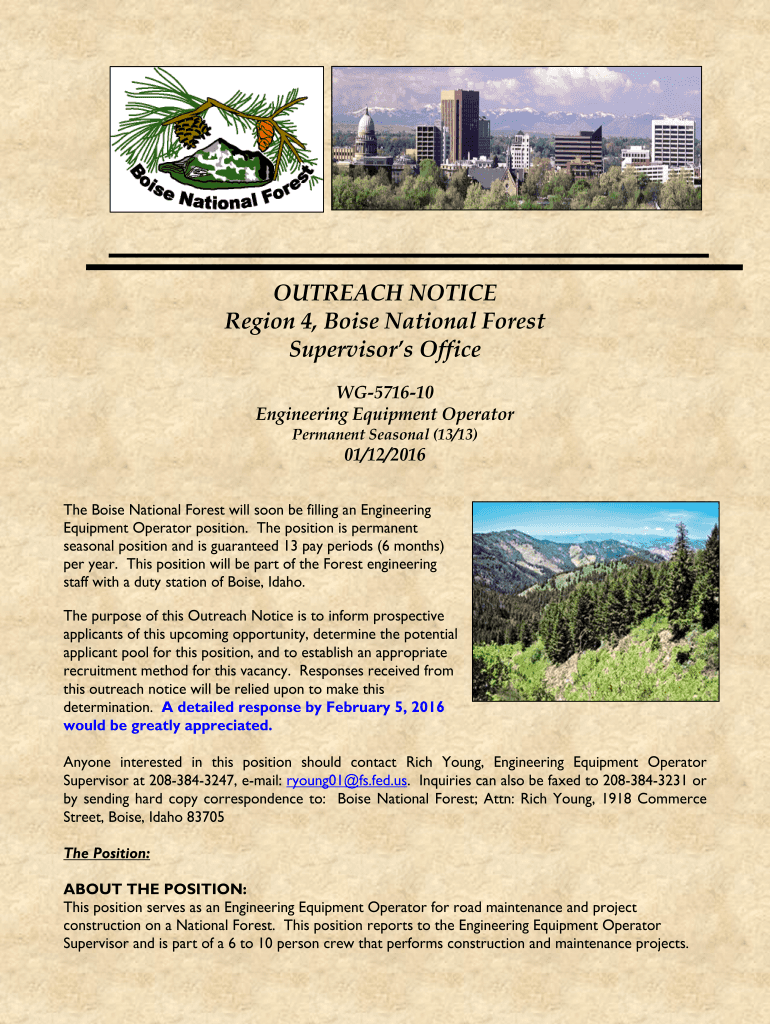 Boise National Forest

OUTREACH NOTICE
Region 4, Boise National Forest
Supervisor's Office

WG-5716-10
Engineering Equipment Operator
Permanent Seasonal (13/13)

01/12/2016

The Boise National Forest will soon be filling an Engineering Equipment Operator position. The position is permanent seasonal position and is guaranteed 13 pay periods (6 months) per year. This position will be part of the Forest engineering staff with a duty station of Boise, Idaho.

The purpose of this Outreach Notice is to inform prospective applicants of this upcoming opportunity, determine the potential applicant pool for this position, and to establish an appropriate recruitment method for this vacancy. Responses received from this outreach notice will be relied upon to make this determination. A detailed response by February 5, 2016 would be greatly appreciated.

Anyone interested in this position should contact Rich Young, Engineering Equipment Operator Supervisor at 208-384-3247, e-mail: ryoung01@fs.fed.us. Inquiries can also be faxed to 208-384-3231 or by sending hard copy correspondence to: Boise National Forest; Attn: Rich Young, 1918 Commerce Street, Boise, Idaho 83705

The Position:

ABOUT THE POSITION:
This position serves as an Engineering Equipment Operator for road maintenance and project construction on a National Forest. This position reports to the Engineering Equipment Operator Supervisor and is part of a 6 to 10 person crew that performs construction and maintenance projects.